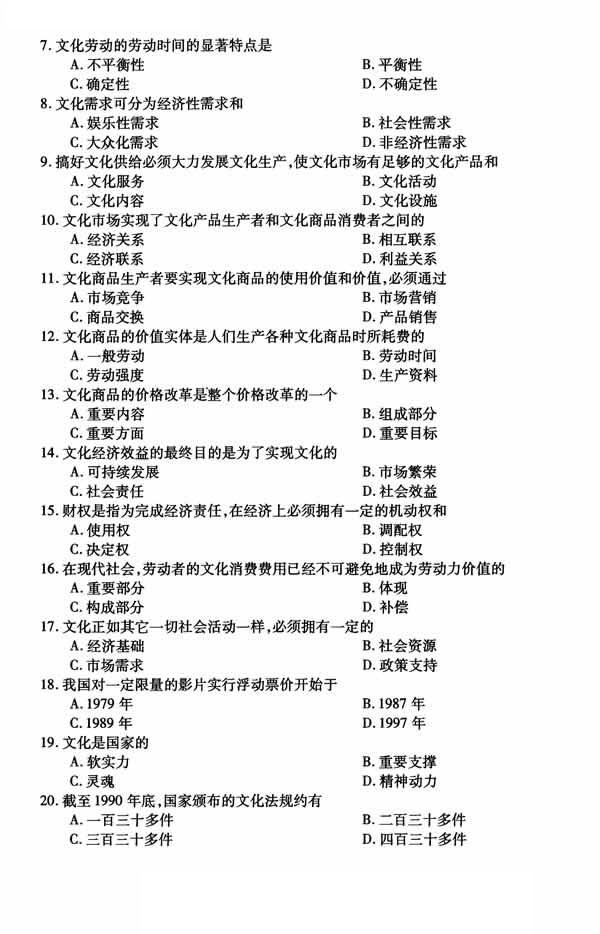 7. 文化劳动的劳动时间的显著特点是
A. 不平衡性　　B. 平衡性
C. 确定性　　D. 不确定性
8. 文化需求可分为经济性需求和
A. 娱乐性需求　　B. 社会性需求
C. 大众化需求　　D. 非经济性需求
9. 搞好文化供给必须大力发展文化生产，使文化市场有足够的文化产品和
A. 文化服务　　B. 文化活动
C. 文化内容　　D. 文化设施
10. 文化市场实现了文化产品生产者和文化商品消费者之间的
A. 经济关系　　B. 相互联系
C. 经济联系　　D. 利益关系
11. 文化商品生产者要实现文化商品的使用价值和价值，必须通过
A. 市场竞争　　B. 市场营销
C. 商品交换　　D. 产品销售
12. 文化商品的价值实体是人们生产各种文化商品时所耗费的
A. 一般劳动　　B. 劳动时间
C. 劳动强度　　D. 生产资料
13. 文化商品的价格改革是整个价格改革的一个
A. 重要内容　　B. 组成部分
C. 重要方面　　D. 重要目标
14. 文化经济效益的最终目的是为了实现文化的
A. 可持续发展　　B. 市场繁荣
C. 社会责任　　D. 社会效益
15. 财权是指为完成经济责任，在经济上必须拥有一定的机动权和
A. 使用权　　B. 调配权
C. 决定权　　D. 控制权
16. 在现代社会，劳动者的文化消费费用已经不可避免地成为劳动力价值的
A. 重要部分　　B. 体现
C. 构成部分　　D. 补偿
17. 文化正如其它一切社会活动一样，必须拥有一定的
A. 经济基础　　B. 社会资源
C. 市场需求　　D. 政策支持
18. 我国对一定限量的影片实行浮动票价开始于
A. 1979 年　　B. 1987 年
C. 1989 年　　D. 1997 年
19. 文化是国家的
A. 软实力　　B. 重要支撑
C. 灵魂　　D. 精神动力
20. 截至 1990 年底，国家颁布的文化法规约有
A. 一百三十多件　　B. 二百三十多件
C. 三百三十多件　　D. 四百三十多件